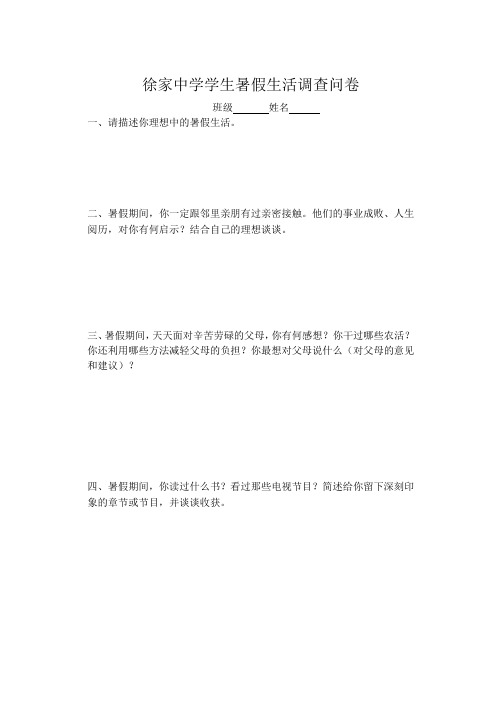 徐家中学学生暑假生活调查问卷

班级______姓名_____

一、请描述你理想中的暑假生活。

二、暑假期间，你一定跟邻里亲朋有过亲密接触。他们的事业成败、人生阅历，对你有何启示？结合自己的理想谈谈。

三、暑假期间，天天面对辛苦劳碌的父母，你有何感想？你干过哪些农活？你还利用哪些方法减轻父母的负担？你最想对父母说什么（对父母的意见和建议）？

四、暑假期间，你读过什么书？看过那些电视节目？简述给你留下深刻印象的章节或节目，并谈谈收获。